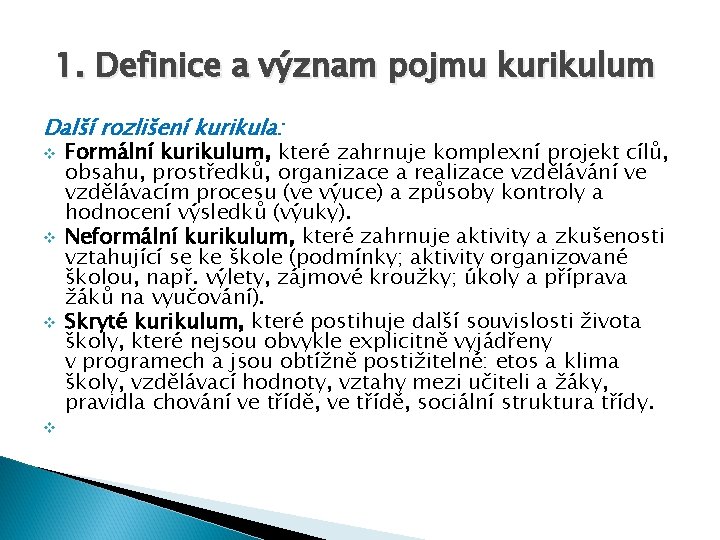 1. Definice a význam pojmu kurikulum

Další rozlišení kurikula:

Formální kurikulum, které zahrnuje komplexní projekt cílů, obsahu, prostředků, organizace a realizace vzdělávání ve vzdělávacím procesu (ve výuce) a způsoby kontroly a hodnocení výsledků (výuky).

Neformální kurikulum, které zahrnuje aktivity a zkušenosti vztahující se ke škole (podmínky; aktivity organizované školou, např. výlety, zájmové kroužky; úkoly a příprava žáků na vyučování).

Skryté kurikulum, které postihuje další souvislosti života školy, které nejsou obvykle explicitně vyjádřeny v programech a jsou obtížně postižitelné: etos a klima školy, vzdělávací hodnoty, vztahy mezi učiteli a žáky, pravidla chování ve třídě, ve třídě, sociální struktura třídy.